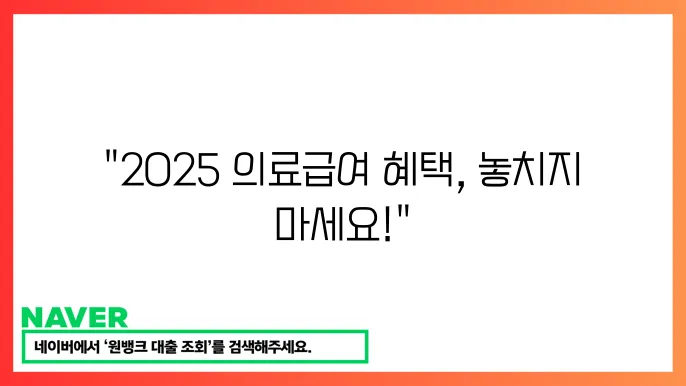 "2025 의료급여 혜택, 놓치지 마세요!"

NAVER

네이버에서 '원뱅크 대출 조회'를 검색해주세요.